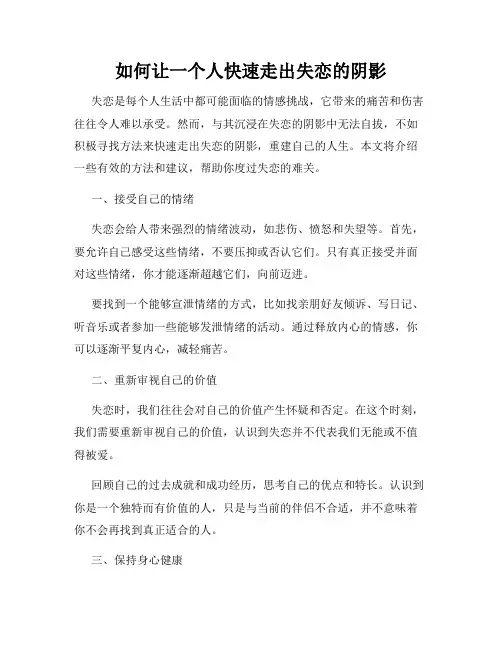 如何让一个人快速走出失恋的阴影

失恋是每个人生活中都可能面临的情感挑战，它带来的痛苦和伤害往往令人难以承受。然而，与其沉浸在失恋的阴影中无法自拔，不如积极寻找方法来快速走出失恋的阴影，重建自己的人生。本文将介绍一些有效的方法和建议，帮助你度过失恋的难关。

一、接受自己的情绪

失恋会给人带来强烈的情绪波动，如悲伤、愤怒和失望等。首先，要允许自己感受这些情绪，不要压抑或否认它们。只有真正接受并面对这些情绪，你才能逐渐超越它们，向前迈进。

要找到一个能够宣泄情绪的方式，比如找亲朋好友倾诉、写日记、听音乐或者参加一些能够发泄情绪的活动。通过释放内心的情感，你可以逐渐平复内心，减轻痛苦。

二、重新审视自己的价值

失恋时，我们往往会对自己的价值产生怀疑和否定。在这个时刻，我们需要重新审视自己的价值，认识到失恋并不代表我们无能或不值得被爱。

回顾自己的过去成就和成功经历，思考自己的优点和特长。认识到你是一个独特而有价值的人，只是与当前的伴侣不合适，并不意味着你不会再找到真正适合的人。

三、保持身心健康